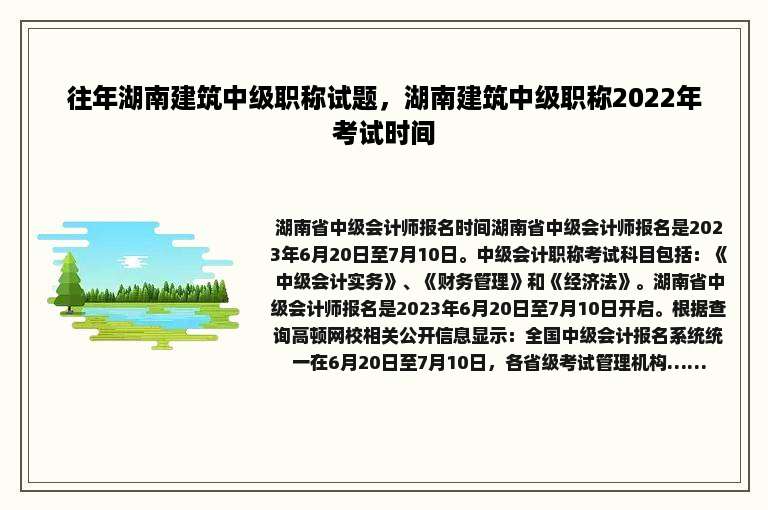 往年湖南建筑中级职称试题，湖南建筑中级职称2022年考试时间

湖南省中级会计师报名时间湖南省中级会计师报名是2023年6月20日至7月10日。中级会计职称考试科目包括：《中级会计实务》、《财务管理》和《经济法》。湖南省中级会计师报名是2023年6月20日至7月10日开启。根据查询高顿网校相关公开信息显示：全国中级会计报名系统统一在6月20日至7月10日，各省级考试管理机构......